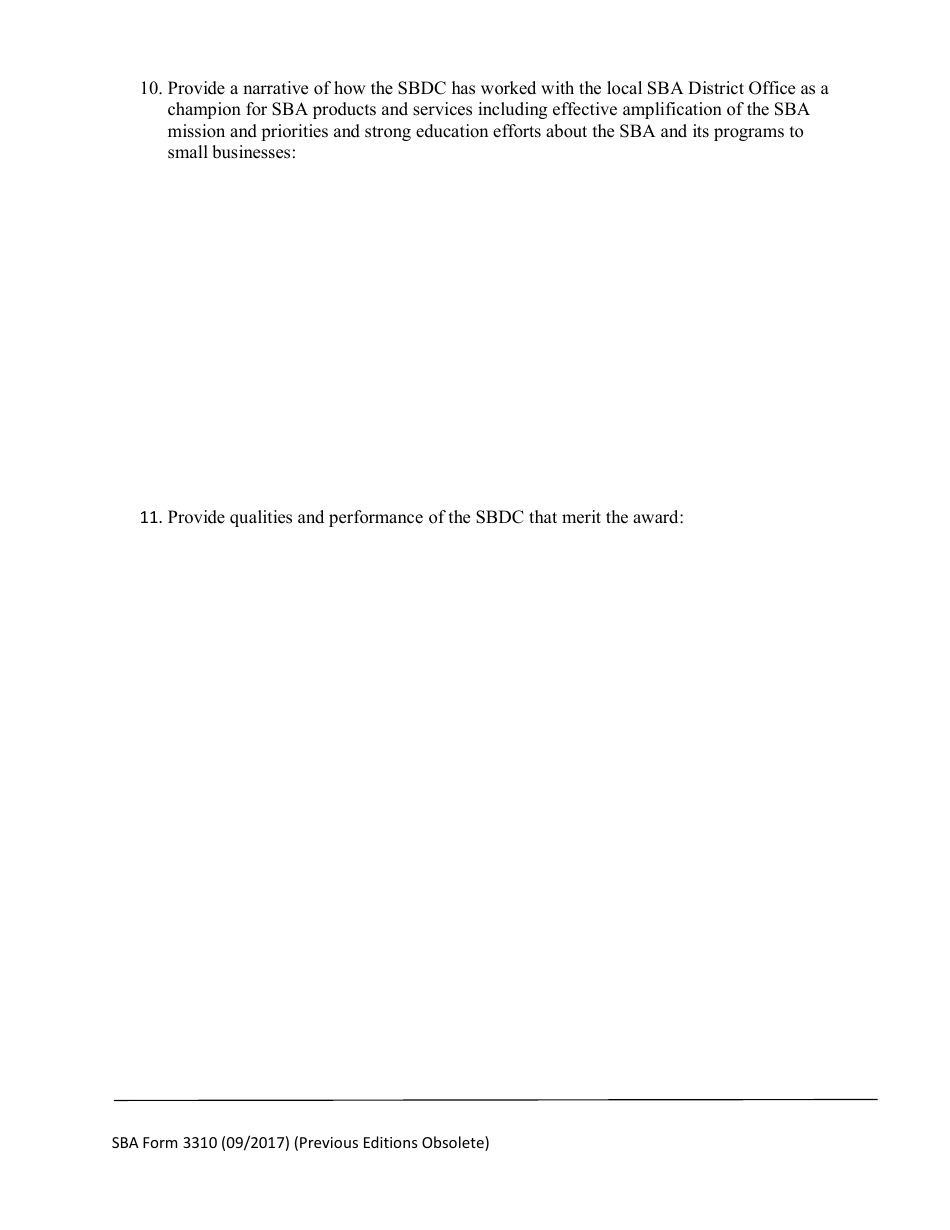 10. Provide a narrative of how the SBDC has worked with the local SBA District Office as a champion for SBA products and services including effective amplification of the SBA mission and priorities and strong education efforts about the SBA and its programs to small businesses:

11. Provide qualities and performance of the SBDC that merit the award:

SBA Form 3310 (09/2017) (Previous Editions Obsolete)